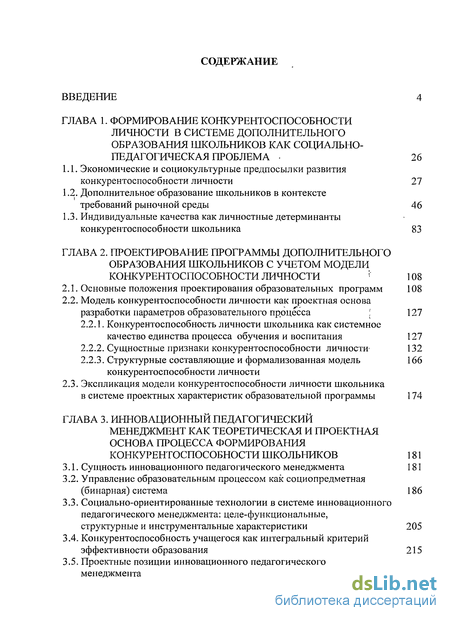 СОДЕРЖАНИЕ

ВВЕДЕНИЕ 4

ГЛАВА 1. ФОРМИРОВАНИЕ КОНКУРЕНТОСПОСОБНОСТИ ЛИЧНОСТИ В СИСТЕМЕ ДОПОЛНИТЕЛЬНОГО ОБРАЗОВАНИЯ ШКОЛЬНИКОВ КАК СОЦИАЛЬНО-ПЕДАГОГИЧЕСКАЯ ПРОБЛЕМА 26

1.1. Экономические и социокультурные предпосылки развития конкурентоспособности личности 27

1.2. Дополнительное образование школьников в контексте требований рыночной среды 46

1.3. Индивидуальные качества как личностные детерминанты конкурентоспособности школьника 83

ГЛАВА 2. ПРОЕКТИРОВАНИЕ ПРОГРАММЫ ДОПОЛНИТЕЛЬНОГО ОБРАЗОВАНИЯ ШКОЛЬНИКОВ С УЧЕТОМ МОДЕЛИ КОНКУРЕНТОСПОСОБНОСТИ ЛИЧНОСТИ 108

2.1. Основные положения проектирования образовательных программ 108

2.2. Модель конкурентоспособности личности как проектная основа разработки параметров образовательного процесса 127

2.2.1. Конкурентоспособность личности школьника как системное качество единства процесса обучения и воспитания 127

2.2.2. Сущностные признаки конкурентоспособности личности 132

2.2.3. Структурные составляющие и формализованная модель конкурентоспособности личности 166

2.3. Экспликация модели конкурентоспособности личности школьника в системе проектных характеристик образовательной программы 174

ГЛАВА 3. ИННОВАЦИОННЫЙ ПЕДАГОГИЧЕСКИЙ МЕНЕДЖМЕНТ КАК ТЕОРЕТИЧЕСКАЯ И ПРОЕКТНАЯ ОСНОВА ПРОЦЕССА ФОРМИРОВАНИЯ КОНКУРЕНТОСПОСОБНОСТИ ШКОЛЬНИКОВ 181

3.1. Сущность инновационного педагогического менеджмента 181

3.2. Управление образовательным процессом как социопредметная (бинарная) система 186

3.3. Социально-ориентированные технологии в системе инновационного педагогического менеджмента: целе-функциональные, структурные и инструментальные характеристики 205

3.4. Конкурентоспособность учащегося как интегральный критерий эффективности образования 215

3.5. Проектные позиции инновационного педагогического менеджмента

dsLib.net
библиотека диссертаций